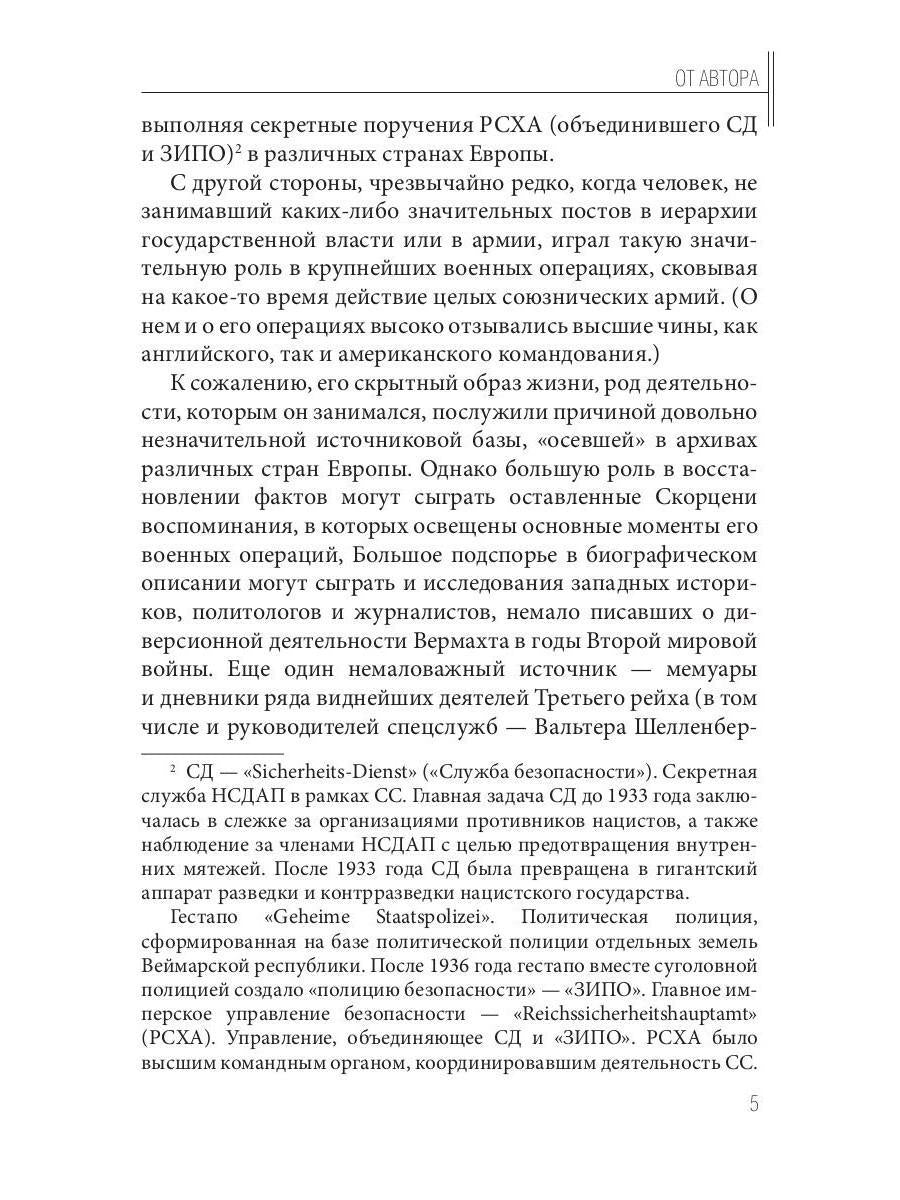 ОТ АВТОРА

выполняя секретные поручения РСХА (объединившего СД и ЗИПО)$^2$ в различных странах Европы.

С другой стороны, чрезвычайно редко, когда человек, не занимавший каких-либо значительных постов в иерархии государственной власти или в армии, играл такую значительную роль в крупнейших военных операциях, сковывая на какое-то время действие целых союзнических армий. (О нем и о его операциях высоко отзывались высшие чины, как английского, так и американского командования.)

К сожалению, его скрытный образ жизни, род деятельности, которым он занимался, послужили причиной довольно незначительной источниковой базы, «осевшей» в архивах различных стран Европы. Однако большую роль в восстановлении фактов могут сыграть оставленные Скорцени воспоминания, в которых освещены основные моменты его военных операций, Большое подспорье в биографическом описании могут сыграть и исследования западных историков, политологов и журналистов, немало писавших о диверсионной деятельности Вермахта в годы Второй мировой войны. Еще один немаловажный источник — мемуары и дневники ряда виднейших деятелей Третьего рейха (в том числе и руководителей спецслужб — Вальтера Шелленбер-

$^2$ СД — «Sicherheits-Dienst» («Служба безопасности»). Секретная служба НСДАП в рамках СС. Главная задача СД до 1933 года заключалась в слежке за организациями противников нацистов, а также наблюдение за членами НСДАП с целью предотвращения внутренних мятежей. После 1933 года СД была превращена в гигантский аппарат разведки и контрразведки нацистского государства.

Гестапо «Geheime Staatspolizei». Политическая полиция, сформированная на базе политической полиции отдельных земель Веймарской республики. После 1936 года гестапо вместе суголовной полицией создало «полицию безопасности» — «ЗИПО». Главное имперское управление безопасности — «Reichssicherheitshauptamt» (РСХА). Управление, объединяющее СД и «ЗИПО». РСХА было высшим командным органом, координировавшим деятельность СС.

5